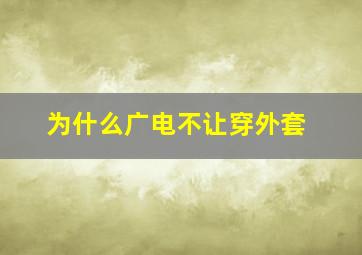 为什么广电不让穿外套